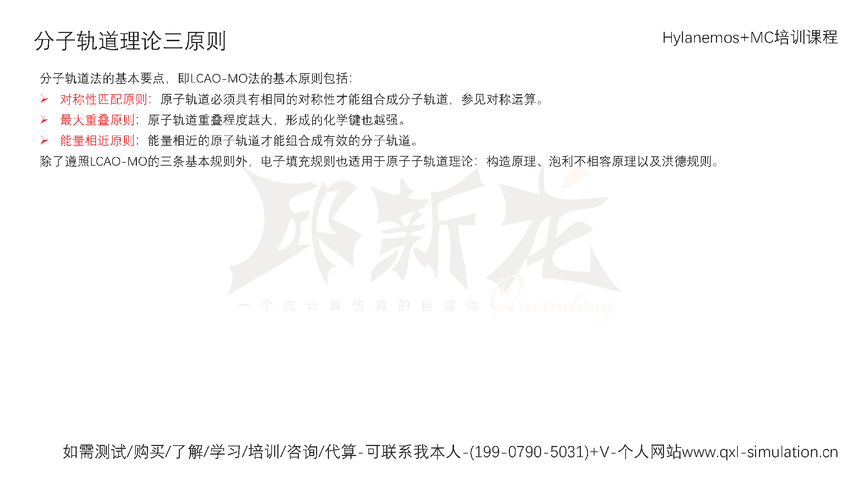 分子轨道理论三原则

Hylanemos+MC培训课程

分子轨道法的基本要点，即LCAO-MO法的基本原则包括：

➢ 对称性匹配原则：原子轨道必须具有相同的对称性才能组合成分子轨道，参见对称运算。
➢ 最大重叠原则：原子轨道重叠程度越大，形成的化学键也越强。
➢ 能量相近原则：能量相近的原子轨道才能组合成有效的分子轨道。

除了遵照LCAO-MO的三条基本规则外，电子填充规则也适用于原子子轨道理论：构造原理、泡利不相容原理以及洪德规则。

如需测试/购买/了解/学习/培训/咨询/代算-可联系我本人-(199-0790-5031)+V-个人网站www.qxl-simulation.cn

邱新龙
一个做计算仿真的自媒体 Qiuxinlong